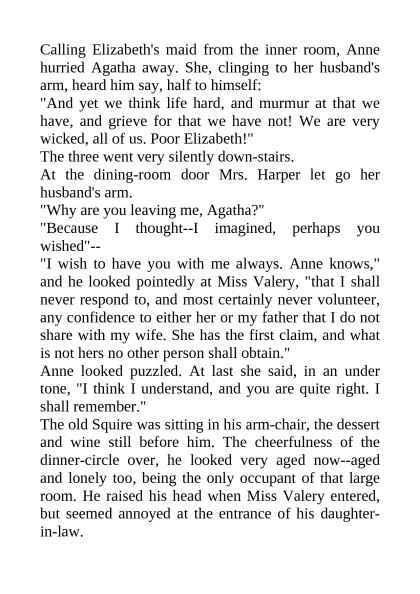 Calling Elizabeth's maid from the inner room, Anne hurried Agatha away. She, clinging to her husband's arm, heard him say, half to himself:

"And yet we think life hard, and murmur at that we have, and grieve for that we have not! We are very wicked, all of us. Poor Elizabeth!"

The three went very silently down-stairs.

At the dining-room door Mrs. Harper let go her husband's arm.

"Why are you leaving me, Agatha?"

"Because I thought--I imagined, perhaps you wished"--

"I wish to have you with me always. Anne knows," and he looked pointedly at Miss Valery, "that I shall never respond to, and most certainly never volunteer, any confidence to either her or my father that I do not share with my wife. She has the first claim, and what is not hers no other person shall obtain."

Anne looked puzzled. At last she said, in an under tone, "I think I understand, and you are quite right. I shall remember."

The old Squire was sitting in his arm-chair, the dessert and wine still before him. The cheerfulness of the dinner-circle over, he looked very aged now--aged and lonely too, being the only occupant of that large room. He raised his head when Miss Valery entered, but seemed annoyed at the entrance of his daughter-in-law.